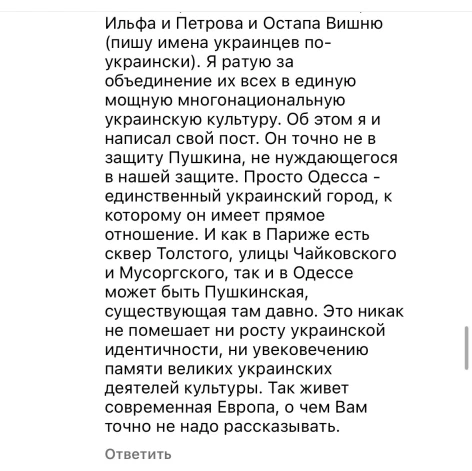 Ильфа и Петрова и Остапа Вишню (пишу имена украинцев по-украински). Я ратую за объединение их всех в единую мощную многонациональную украинскую культуру. Об этом я и написал свой пост. Он точно не в защиту Пушкина, не нуждающегося в нашей защите. Просто Одесса - единственный украинский город, к которому он имеет прямое отношение. И как в Париже есть сквер Толстого, улицы Чайковского и Мусоргского, так и в Одессе может быть Пушкинская, существующая там давно. Это никак не помешает ни росту украинской идентичности, ни увековечению памяти великих украинских деятелей культуры. Так живет современная Европа, о чем Вам точно не надо рассказывать.

Ответить